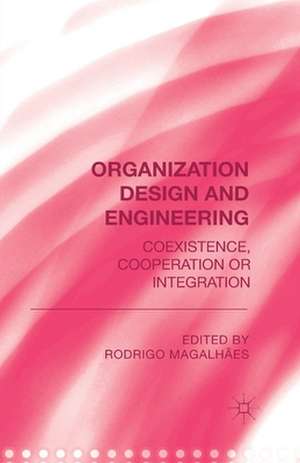 ORGANIZATION DESIGN AND ENGINEERING

COEXISTENCE, COOPERATION OR INTEGRATION

EDITED BY
RODRIGO MAGALHÃES